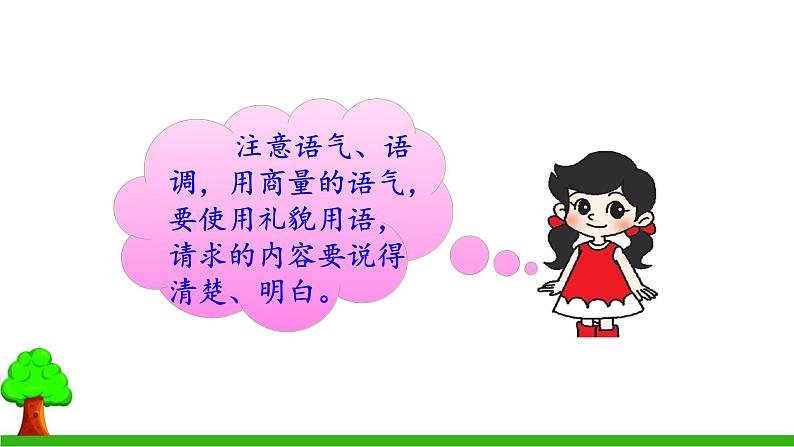 注意语气、语调，用商量的语气，要使用礼貌用语，请求的内容要说得清楚、明白。